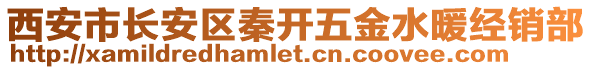 西安市长安区秦开五金水暖经销部
http://xamildredhamlet.cn.coovee.com